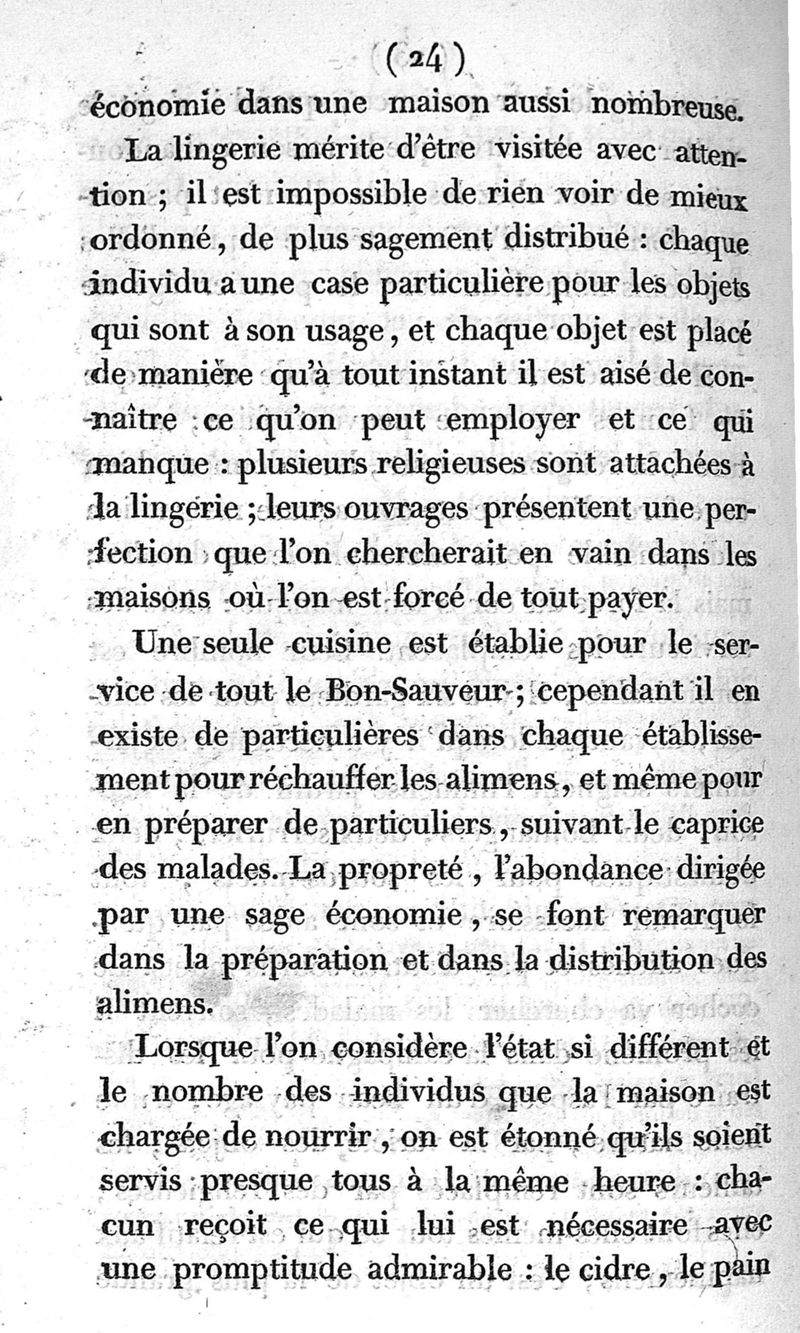 ( 24 )
économie dans une maison aussi nombreuse.

La lingerie mérite d'être visitée avec attention ; il est impossible de rien voir de mieux ordonné, de plus sagement distribué : chaque individu a une case particulière pour les objets qui sont à son usage, et chaque objet est placé de manière qu'à tout instant il est aisé de connaître ce qu'on peut employer et ce qui manque : plusieurs religieuses sont attachées à la lingerie ; leurs ouvrages présentent une perfection que l'on chercherait en vain dans les maisons où l'on est forcé de tout payer.

Une seule cuisine est établie pour le service de tout le Bon-Sauveur ; cependant il en existe de particulières dans chaque établissement pour réchauffer les alimens, et même pour en préparer de particuliers, suivant le caprice des malades. La propreté, l'abondance dirigée par une sage économie, se font remarquer dans la préparation et dans la distribution des alimens.

Lorsque l'on considère l'état si différent et le nombre des individus que la maison est chargée de nourrir, on est étonné qu'ils soient servis presque tous à la même heure : chacun reçoit ce qui lui est nécessaire avec une promptitude admirable : le cidre, le pain